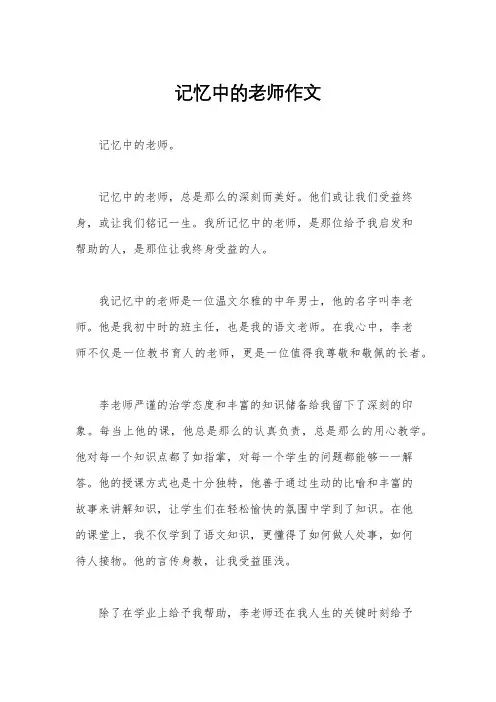 记忆中的老师作文

记忆中的老师。

记忆中的老师，总是那么的深刻而美好。他们或让我们受益终身，或让我们铭记一生。我所记忆中的老师，是那位给予我启发和帮助的人，是那位让我终身受益的人。

我记忆中的老师是一位温文尔雅的中年男士，他的名字叫李老师。他是我初中时的班主任，也是我的语文老师。在我心中，李老师不仅是一位教书育人的老师，更是一位值得我尊敬和敬佩的长者。

李老师严谨的治学态度和丰富的知识储备给我留下了深刻的印象。每当上他的课，他总是那么的认真负责，总是那么的用心教学。他对每一个知识点都了如指掌，对每一个学生的问题都能够一一解答。他的授课方式也是十分独特，他善于通过生动的比喻和丰富的故事来讲解知识，让学生们在轻松愉快的氛围中学到了知识。在他的课堂上，我不仅学到了语文知识，更懂得了如何做人处事，如何待人接物。他的言传身教，让我受益匪浅。

除了在学业上给予我帮助，李老师还在我人生的关键时刻给予